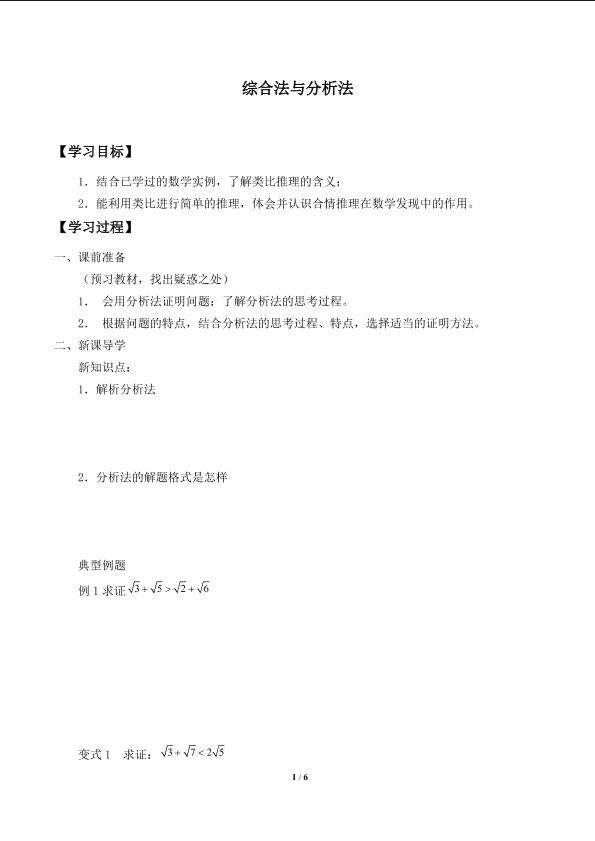 综合法与分析法

【学习目标】

1．结合已学过的数学实例，了解类比推理的含义；

2．能利用类比进行简单的推理，体会并认识合情推理在数学发现中的作用。

【学习过程】

一、课前准备

（预习教材，找出疑惑之处）

1． 会用分析法证明问题；了解分析法的思考过程。

2． 根据问题的特点，结合分析法的思考过程、特点，选择适当的证明方法。

二、新课导学

新知识点：

1．解析分析法

2．分析法的解题格式是怎样

典型例题

例 1 求证 $\sqrt{3}+\sqrt{5}>\sqrt{2}+\sqrt{6}$

变式 1 求证：$\sqrt{3}+\sqrt{7}<2\sqrt{5}$

1 / 6